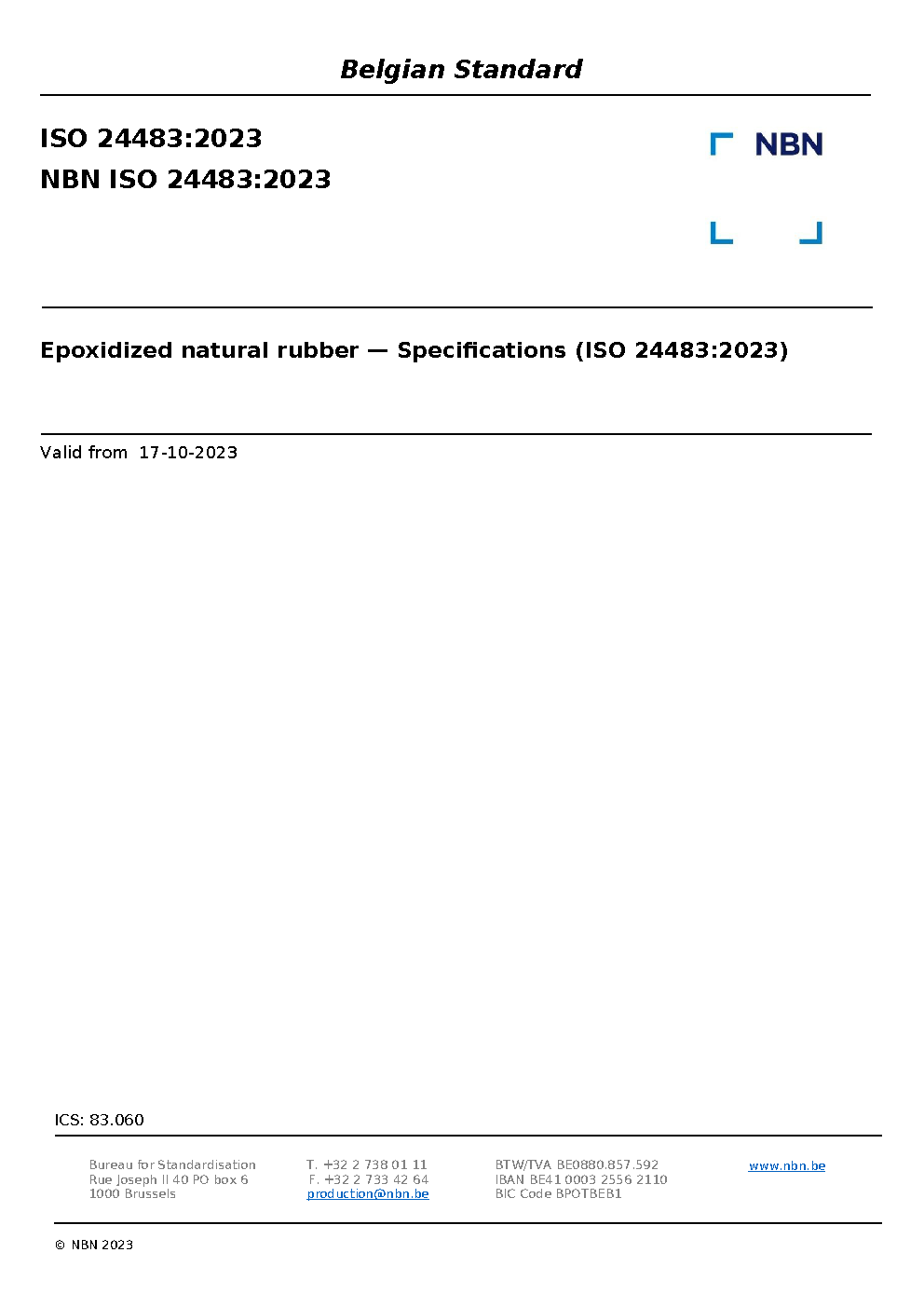 Belgian Standard

ISO 24483:2023
NBN ISO 24483:2023

NBN

Epoxidized natural rubber — Specifications (ISO 24483:2023)

Valid from 17-10-2023

ICS: 83.060

Bureau for Standardisation
Rue Joseph II 40 PO box 6
1000 Brussels

T. +32 2 738 01 11
F. +32 2 733 42 64
production@nbn.be

BTW/TVA BE0880.857.592
IBAN BE41 0003 2556 2110
BIC Code BPOTBEB1

www.nbn.be

© NBN 2023